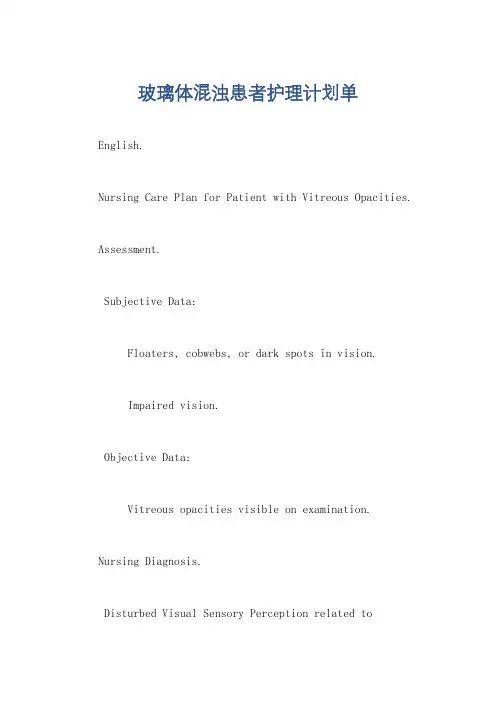 玻璃体混浊患者护理计划单

English.

Nursing Care Plan for Patient with Vitreous Opacities.

Assessment.

Subjective Data:

Floaters, cobwebs, or dark spots in vision.

Impaired vision.

Objective Data:

Vitreous opacities visible on examination.

Nursing Diagnosis.

Disturbed Visual Sensory Perception related to